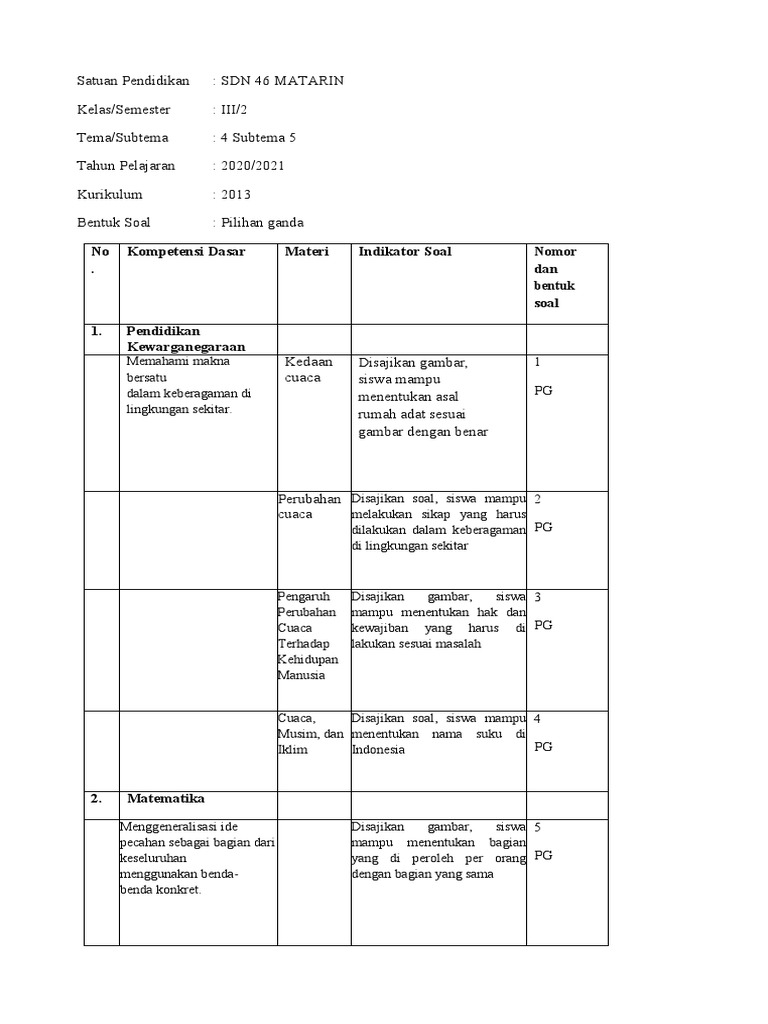 Satuan Pendidikan : SDN 46 MATARIN

Kelas/Semester : III/2

Tema/Subtema : 4 Subtema 5

Tahun Pelajaran : 2020/2021

Kurikulum : 2013

Bentuk Soal : Pilihan ganda

| No. | Kompetensi Dasar | Materi | Indikator Soal | Nomor dan bentuk soal |
|---|---|---|---|---|
| 1. | Pendidikan Kewarganegaraan | | | |
| | Memahami makna bersatu dalam keberagaman di lingkungan sekitar. | Kedaan cuaca | Disajikan gambar, siswa mampu menentukan asal rumah adat sesuai gambar dengan benar | 1 PG |
| | | Perubahan cuaca | Disajikan soal, siswa mampu melakukan sikap yang harus dilakukan dalam keberagaman di lingkungan sekitar | 2 PG |
| | | Pengaruh Perubahan Cuaca Terhadap Kehidupan Manusia | Disajikan gambar, siswa mampu menentukan hak dan kewajiban yang harus di lakukan sesuai masalah | 3 PG |
| | | Cuaca, Musim, dan Iklim | Disajikan soal, siswa mampu menentukan nama suku di Indonesia | 4 PG |
| 2. | Matematika | | | |
| | Menggeneralisasi ide pecahan sebagai bagian dari keseluruhan menggunakan benda-benda konkret. | | Disajikan gambar, siswa mampu menentukan bagian yang di peroleh per orang dengan bagian yang sama | 5 PG |